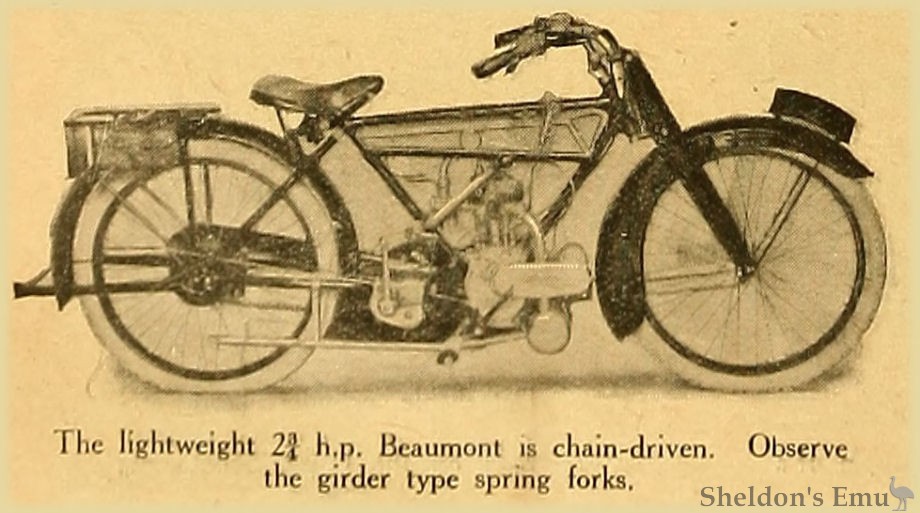 The lightweight $2\frac{3}{4}$ h.p. Beaumont is chain-driven. Observe the girder type spring forks.

Sheldon's Emu